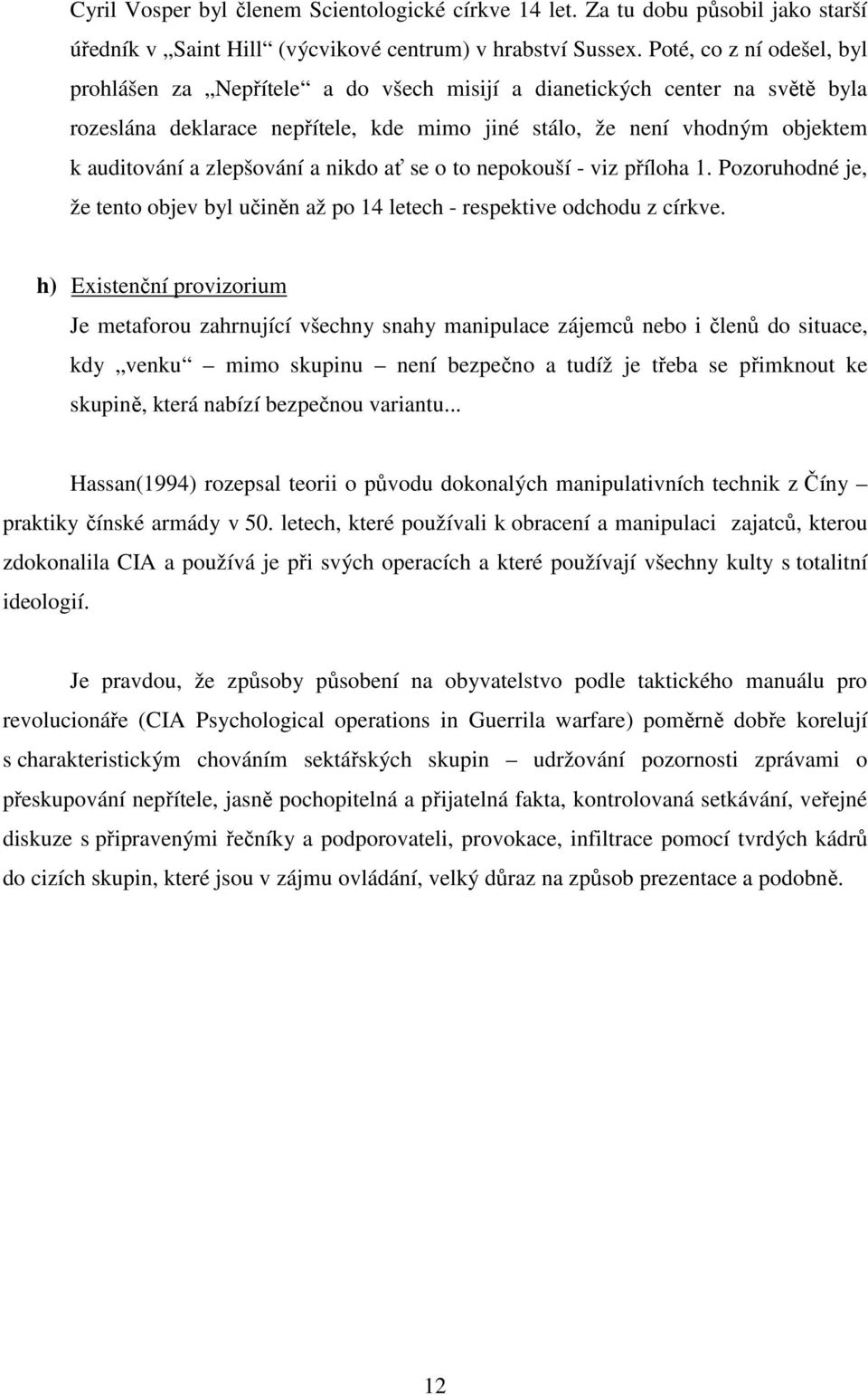 Cyril Vosper byl členem Scientologické církve 14 let. Za tu dobu působil jako starší úředník v „Saint Hill“ (výcvikové centrum) v hrabství Sussex. Poté, co z ní odešel, byl prohlášen za „Nepřítele“ a do všech misijí a dianetických center na světě byla rozeslána deklarace nepřítele, kde mimo jiné stálo, že není vhodným objektem k auditování a zlepšování a nikdo ať se o to nepokouší - viz příloha 1. Pozoruhodné je, že tento objev byl učiněn až po 14 letech - respektive odchodu z církve.

h) Existenční provizorium

Je metaforou zahrnující všechny snahy manipulace zájemců nebo i členů do situace, kdy „venku“ – mimo skupinu – není bezpečno a tudíž je třeba se přimknout ke skupině, která nabízí bezpečnou variantu...

Hassan(1994) rozepsal teorii o původu dokonalých manipulativních technik z Číny – praktiky čínské armády v 50. letech, které používali k obracení a manipulaci zajatců, kterou zdokonalila CIA a používá je při svých operacích a které používají všechny kulty s totalitní ideologií.

Je pravdou, že způsoby působení na obyvatelstvo podle taktického manuálu pro revolucionáře (CIA Psychological operations in Guerrila warfare) poměrně dobře korelují s charakteristickým chováním sektářských skupin – udržování pozornosti zprávami o přeskupování nepřítele, jasně pochopitelná a přijatelná fakta, kontrolovaná setkávání, veřejné diskuze s připravenými řečníky a podporovateli, provokace, infiltrace pomocí tvrdých kádrů do cizích skupin, které jsou v zájmu ovládání, velký důraz na způsob prezentace a podobně.

12